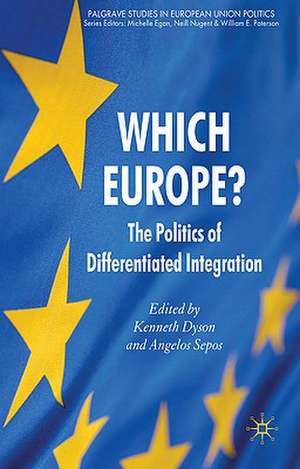 PALGRAVE STUDIES IN EUROPEAN UNION POLITICS
Series Editors: Michelle Egan, Neill Nugent & William E. Paterson

WHICH EUROPE?

The Politics of Differentiated Integration

Edited by
Kenneth Dyson
and Angelos Sepos